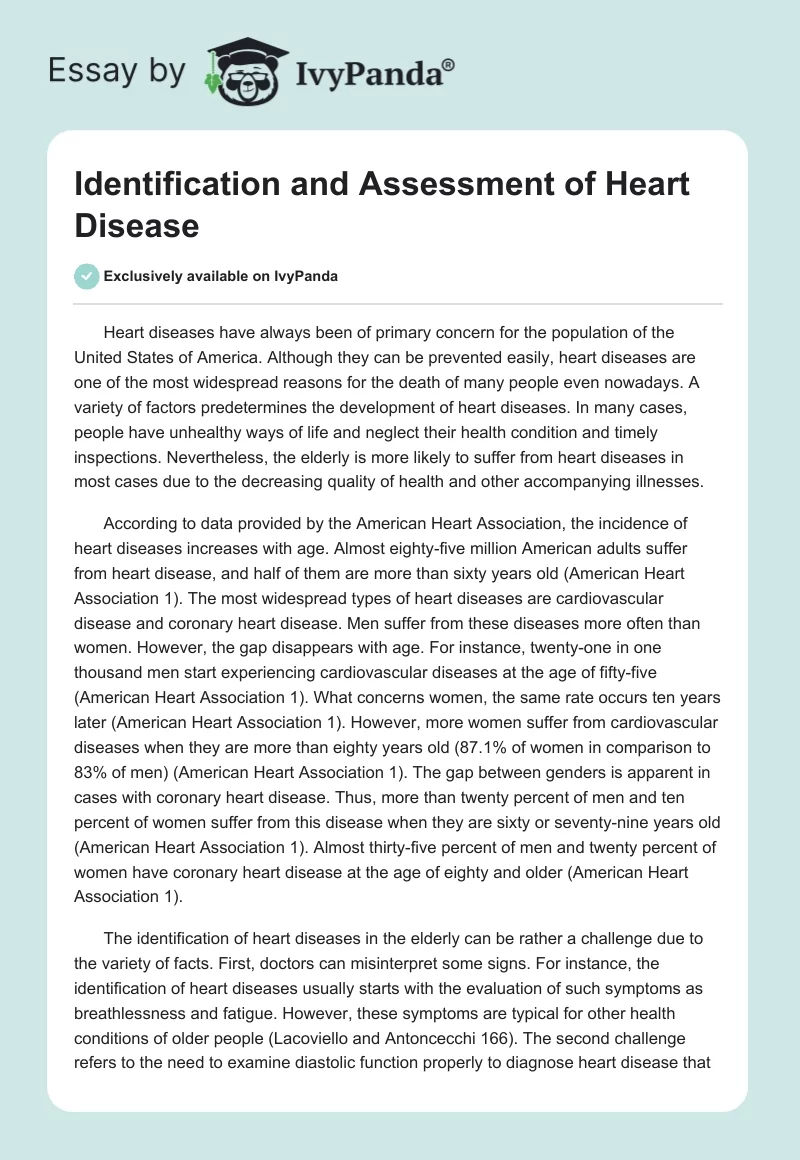 Essay by IvyPanda®

Identification and Assessment of Heart Disease

Exclusively available on IvyPanda

Heart diseases have always been of primary concern for the population of the United States of America. Although they can be prevented easily, heart diseases are one of the most widespread reasons for the death of many people even nowadays. A variety of factors predetermines the development of heart diseases. In many cases, people have unhealthy ways of life and neglect their health condition and timely inspections. Nevertheless, the elderly is more likely to suffer from heart diseases in most cases due to the decreasing quality of health and other accompanying illnesses.

According to data provided by the American Heart Association, the incidence of heart diseases increases with age. Almost eighty-five million American adults suffer from heart disease, and half of them are more than sixty years old (American Heart Association 1). The most widespread types of heart diseases are cardiovascular disease and coronary heart disease. Men suffer from these diseases more often than women. However, the gap disappears with age. For instance, twenty-one in one thousand men start experiencing cardiovascular diseases at the age of fifty-five (American Heart Association 1). What concerns women, the same rate occurs ten years later (American Heart Association 1). However, more women suffer from cardiovascular diseases when they are more than eighty years old (87.1% of women in comparison to 83% of men) (American Heart Association 1). The gap between genders is apparent in cases with coronary heart disease. Thus, more than twenty percent of men and ten percent of women suffer from this disease when they are sixty or seventy-nine years old (American Heart Association 1). Almost thirty-five percent of men and twenty percent of women have coronary heart disease at the age of eighty and older (American Heart Association 1).

The identification of heart diseases in the elderly can be rather a challenge due to the variety of facts. First, doctors can misinterpret some signs. For instance, the identification of heart diseases usually starts with the evaluation of such symptoms as breathlessness and fatigue. However, these symptoms are typical for other health conditions of older people (Lacoviello and Antoncecchi 166). The second challenge refers to the need to examine diastolic function properly to diagnose heart disease that